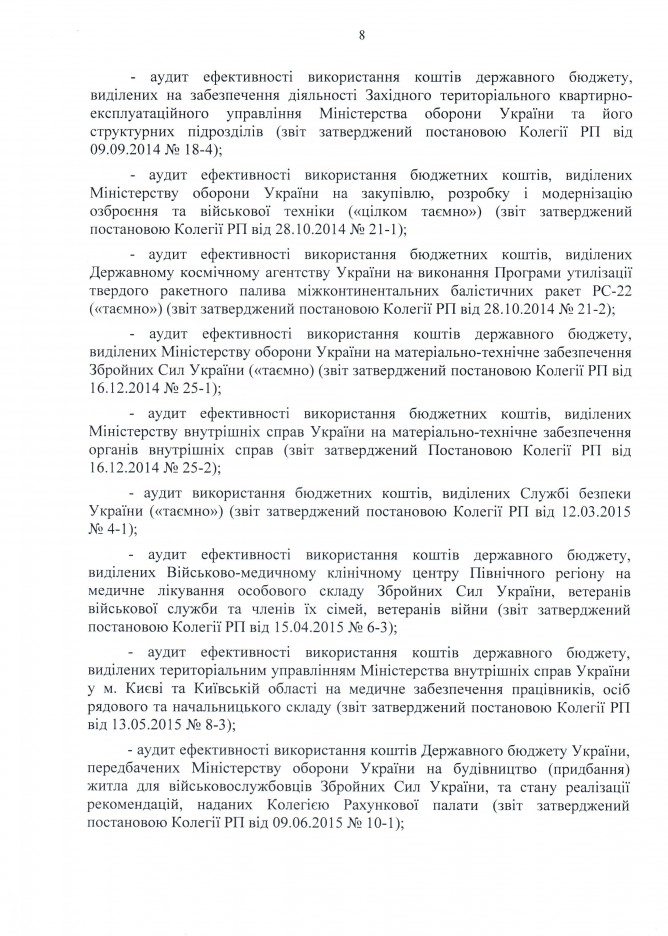 8

- аудит ефективності використання коштів державного бюджету, виділених на забезпечення діяльності Західного територіального квартирно-експлуатаційного управління Міністерства оборони України та його структурних підрозділів (звіт затверджений постановою Колегії РП від 09.09.2014 № 18-4);

- аудит ефективності використання бюджетних коштів, виділених Міністерству оборони України на закупівлю, розробку і модернізацію озброєння та військової техніки («цілком таємно») (звіт затверджений постановою Колегії РП від 28.10.2014 № 21-1);

- аудит ефективності використання бюджетних коштів, виділених Державному космічному агентству України на виконання Програми утилізації твердого ракетного палива міжконтинентальних балістичних ракет РС-22 («таємно») (звіт затверджений постановою Колегії РП від 28.10.2014 № 21-2);

- аудит ефективності використання коштів державного бюджету, виділених Міністерству оборони України на матеріально-технічне забезпечення Збройних Сил України («таємно) (звіт затверджений постановою Колегії РП від 16.12.2014 № 25-1);

- аудит ефективності використання бюджетних коштів, виділених Міністерству внутрішніх справ України на матеріально-технічне забезпечення органів внутрішніх справ (звіт затверджений Постановою Колегії РП від 16.12.2014 № 25-2);

- аудит використання бюджетних коштів, виділених Службі безпеки України («таємно») (звіт затверджений постановою Колегії РП від 12.03.2015 № 4-1);

- аудит ефективності використання коштів державного бюджету, виділених Військово-медичному клінічному центру Північного регіону на медичне лікування особового складу Збройних Сил України, ветеранів військової служби та членів їх сімей, ветеранів війни (звіт затверджений постановою Колегії РП від 15.04.2015 № 6-3);

- аудит ефективності використання коштів державного бюджету, виділених територіальним управлінням Міністерства внутрішніх справ України у м. Києві та Київській області на медичне забезпечення працівників, осіб рядового та начальницького складу (звіт затверджений постановою Колегії РП від 13.05.2015 № 8-3);

- аудит ефективності використання коштів Державного бюджету України, передбачених Міністерству оборони України на будівництво (придбання) житла для військовослужбовців Збройних Сил України, та стану реалізації рекомендацій, наданих Колегією Рахункової палати (звіт затверджений постановою Колегії РП від 09.06.2015 № 10-1);